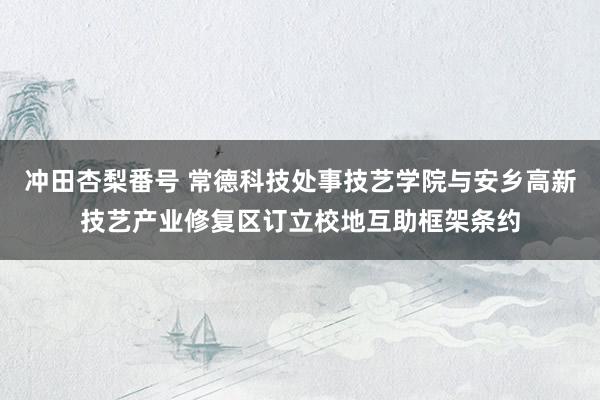 冲田杏梨番号 常德科技处事技艺学院与安乡高新技艺产业修复区订立校地互助框架条约